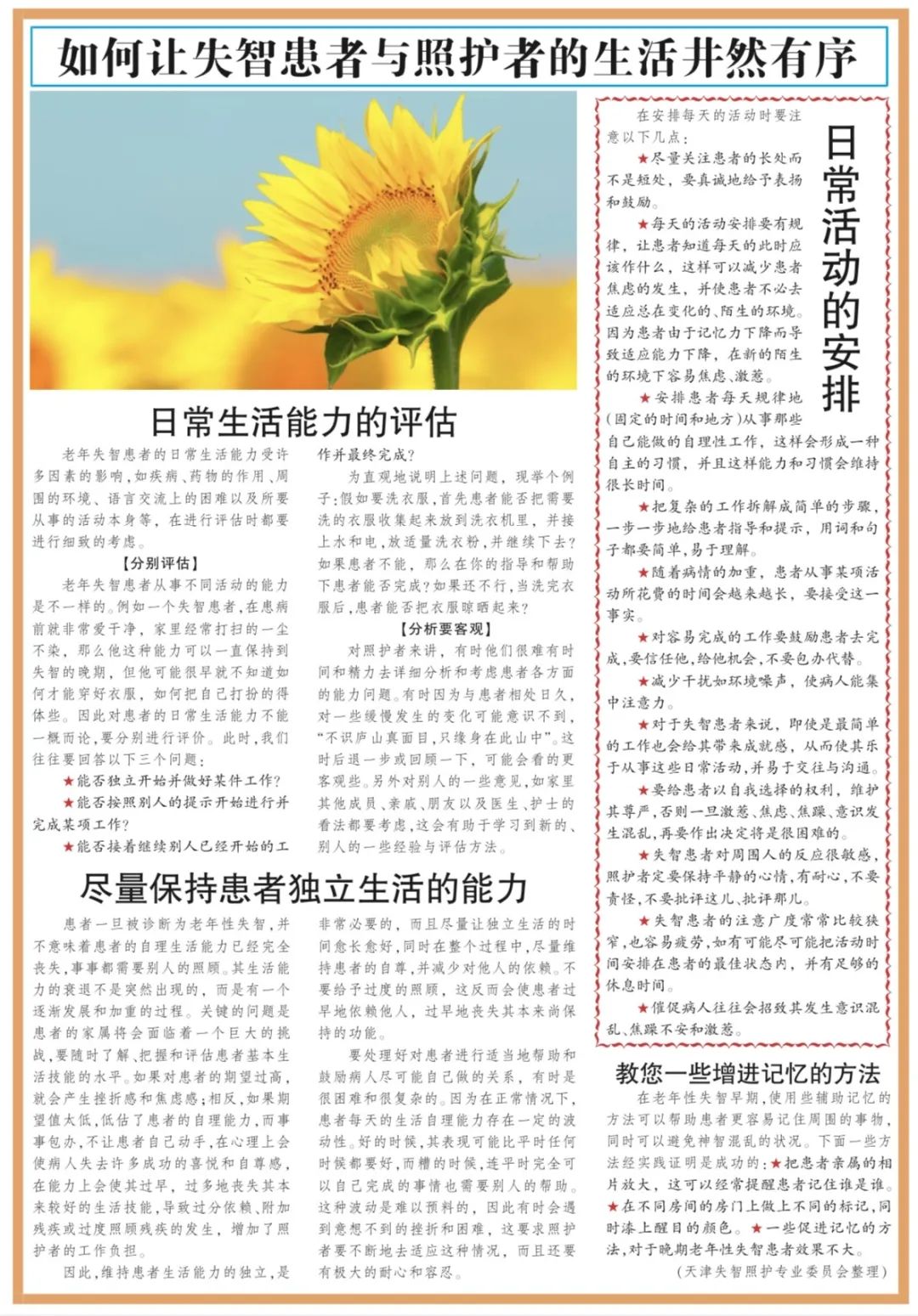 如何让失智患者与照护者的生活井然有序

日常生活能力的评估

老年失智患者的日常生活能力受许多因素的影响，如疾病、药物的作用、周围的环境、语言交流上的困难以及所要从事的活动本身等，在进行评估时都要进行细致的考虑。

【分别评估】

老年失智患者从事不同活动的能力是不一样的。例如一个失智患者，在患病前就非常爱干净，家里经常打扫的一尘不染，那么他这种能力可以一直保持到失智的晚期，但他可能很早就不知道如何才能穿好衣服，如何把自己打扮的得体些。因此对患者的日常生活能力不能一概而论，要分别进行评价。此时，我们往往要回答以下三个问题：

★能否独立开始并做好某件工作？

★能否按照别人的提示开始进行并完成某项工作？

★能否接着继续别人已经开始的工作并最终完成？

为直观地说明上述问题，现举个例子：假如要洗衣服，首先患者能否把需要洗的衣服收集起来放到洗衣机里，并接上水和电，放适量洗衣粉，并继续下去？如果患者不能，那么在你的指导和帮助下患者能否完成？如果还不行，当洗完衣服后，患者能否把衣服晾晒起来？

【分析要客观】

对照护者来讲，有时他们很难有时间和精力去详细分析和考虑患者各方面的能力问题。有时因为与患者相处日久，对一些缓慢发生的变化可能意识不到，“不识庐山真面目，只缘身在此山中”。这时后退一步或回顾一下，可能会看的更客观些。另外对别人的一些意见，如家里其他成员、亲戚、朋友以及医生、护士的看法都要考虑，这会有助于学习到新的、别人的一些经验与评估方法。

尽量保持患者独立生活的能力

患者一旦被诊断为老年性失智，并不意味着患者的自理生活能力已经完全丧失，事事都需要别人的照顾。其生活能力的衰退不是突然出现的，而是有一个逐渐发展和加重的过程。关键的问题是患者的家属将会面临着一个巨大的挑战，要随时了解、把握和评估患者基本生活技能的水平。如果对患者的期望过高，就会产生挫折感和焦虑感；相反，如果期望值太低，低估了患者的自理能力，而事事包办，不让患者自己动手，在心理上会使病人失去许多成功的喜悦和自尊感，在能力上会使其过早，过多地丧失其本来较好的生活技能，导致过分依赖、附加残疾或过度照顾残疾的发生，增加了照护者的工作负担。

因此，维持患者生活能力的独立，是非常必要的，而且尽量让独立生活的时间愈长愈好，同时在整个过程中，尽量维持患者的自尊，并减少对他人的依赖。不要给予过度的照顾，这反而会使患者过早地依赖他人，过早地丧失其本来尚保持的功能。

要处理好对患者进行适当地帮助和鼓励病人尽可能自己做的关系，有时是很困难和很复杂的。因为在正常情况下，患者每天的生活自理能力存在一定的波动性。好的时候，其表现可能比平时任何时候都要好，而糟的时候，连平时完全可以自己完成的事情也需要别人的帮助。这种波动是难以预料的，因此有时会遇到意想不到的挫折和困难，这要求照护者要不断地去适应这种情况，而且还要有极大的耐心和容忍。

日常活动的安排

在安排每天的活动时要注意以下几点：

★尽量关注患者的长处而不是短处，要真诚地给予表扬和鼓励。

★每天的活动安排要有规律，让患者知道每天的此时应该作什么，这样可以减少患者焦虑的发生，并使患者不必去适应总在变化的、陌生的环境。因为患者由于记忆力下降而导致适应能力下降，在新的陌生的环境下容易焦虑、激惹。

★安排患者每天规律地(固定的时间和地方)从事那些自己能做的自理性工作，这样会形成一种自主的习惯，并且这样能力和习惯会维持很长时间。

★把复杂的工作拆解成简单的步骤，一步一步地给患者指导和提示，用词和句子都要简单，易于理解。

★随着病情的加重，患者从事某项活动所花费的时间会越来越长，要接受这一事实。

★对容易完成的工作要鼓励患者去完成，要信任他，给他机会，不要包办代替。

★减少干扰如环境噪声，使病人能集中注意力。

★对于失智患者来说，即使是最简单的工作也会给其带来成就感，从而使其乐于从事这些日常活动，并易于交往与沟通。

★要给患者以自我选择的权利，维护其尊严，否则一旦激惹、焦虑、焦躁、意识发生混乱，再要作出决定将是很困难的。

★失智患者对周围人的反应很敏感，照护者定要保持平静的心情，有耐心，不要责怪，不要批评这儿、批评那儿。

★失智患者的注意广度常常比较狭窄，也容易疲劳，如有可能尽可能把活动时间安排在患者的最佳状态内，并有足够的休息时间。

★催促病人往往会招致其发生意识混乱、焦躁不安和激惹。

教您一些增进记忆的方法

在老年性失智早期，使用些辅助记忆的方法可以帮助患者更容易记住周围的事物，同时可以避免神智混乱的状况。下面一些方法经实践证明是成功的：★把患者亲属的相片放大，这可以经常提醒患者记住谁是谁。★在不同房间的房门上做上不同的标记，同时漆上醒目的颜色。★一些促进记忆的方法，对于晚期老年性失智患者效果不大。

（天津失智照护专业委员会整理）